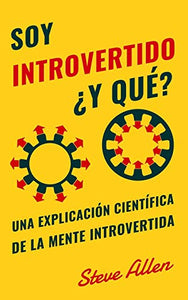 SOY
INTROVERTIDO
¿Y QUÉ?

UNA EXPLICACIÓN CIENTÍFICA
DE LA MENTE INTROVERTIDA

Steve Allen